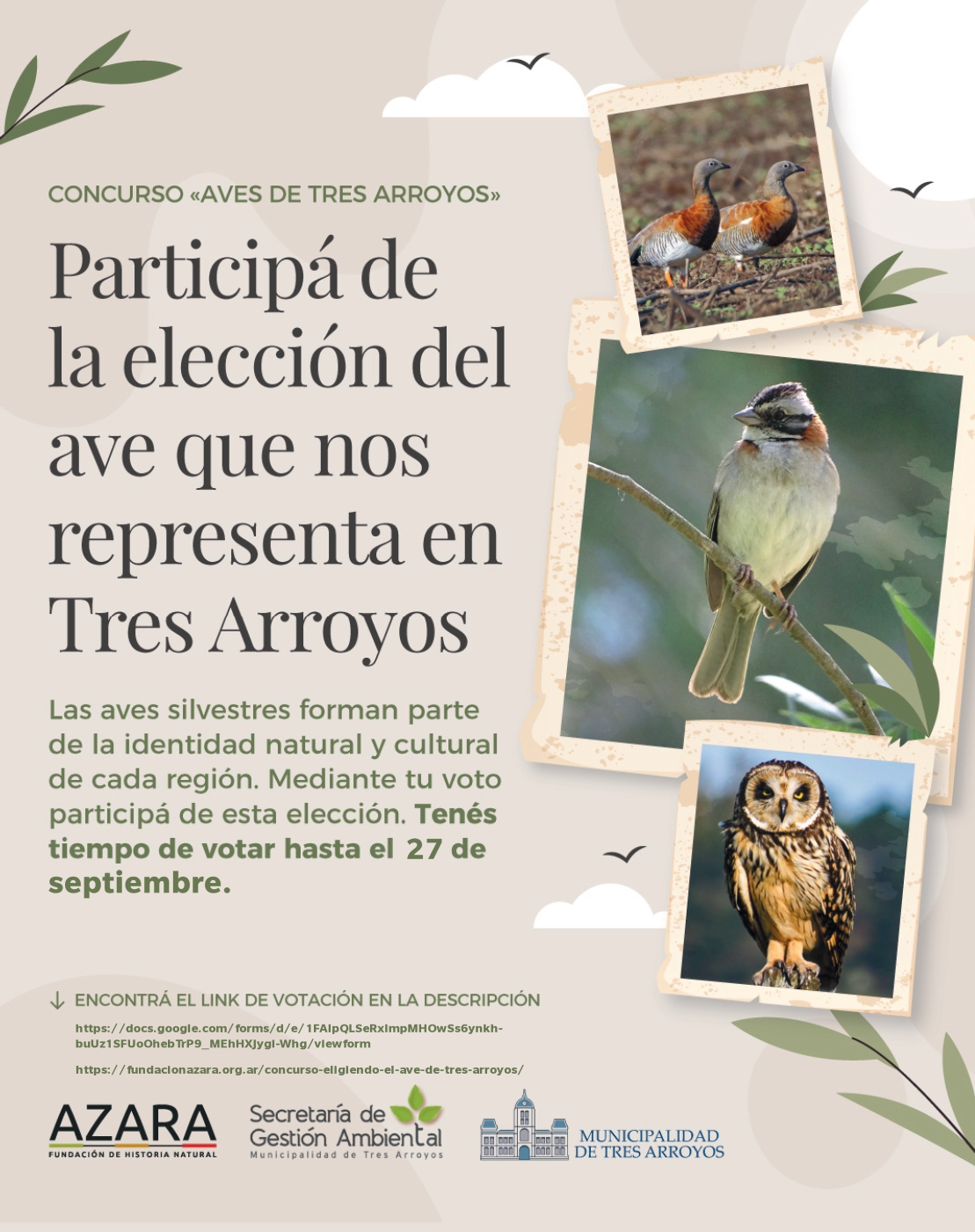 CONCURSO «AVES DE TRES ARROYOS»

Participá de la elección del ave que nos representa en Tres Arroyos

Las aves silvestres forman parte de la identidad natural y cultural de cada región. Mediante tu voto participá de esta elección. Tenés tiempo de votar hasta el 27 de septiembre.

↓ ENCONTRÁ EL LINK DE VOTACIÓN EN LA DESCRIPCIÓN

https://docs.google.com/forms/d/e/1FAIpQLSeRxImpMHOwSs6ynkh-buUz1SFUoOhebTrP9_MEhHXJygI-Whg/viewform

https://fundacionazara.org.ar/concurso-eligiendo-el-ave-de-tres-arroyos/

AZARA
FUNDACIÓN DE HISTORIA NATURAL

Secretaría de
Gestión Ambiental
Municipalidad de Tres Arroyos

MUNICIPALIDAD
DE TRES ARROYOS